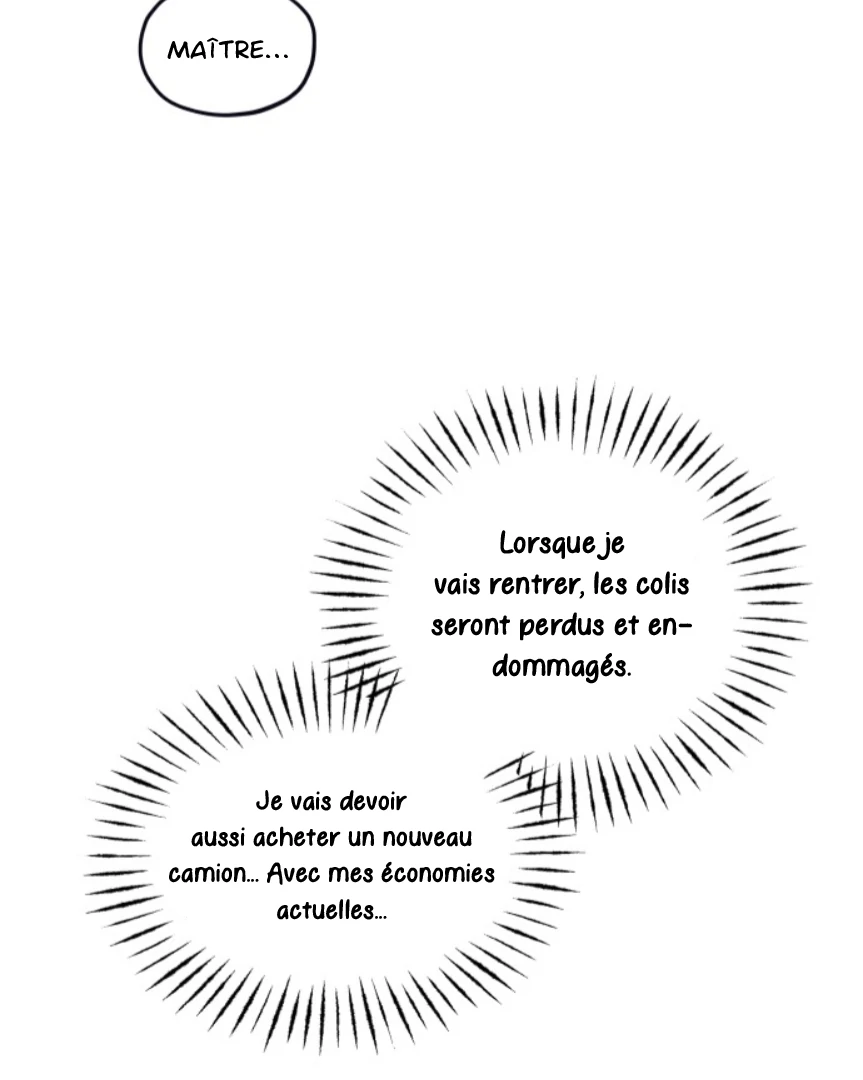 MAÎTRE...

Lorsque je vais rentrer, les colis seront perdus et endommagés.

Je vais devoir aussi acheter un nouveau camion... Avec mes économies actuelles...